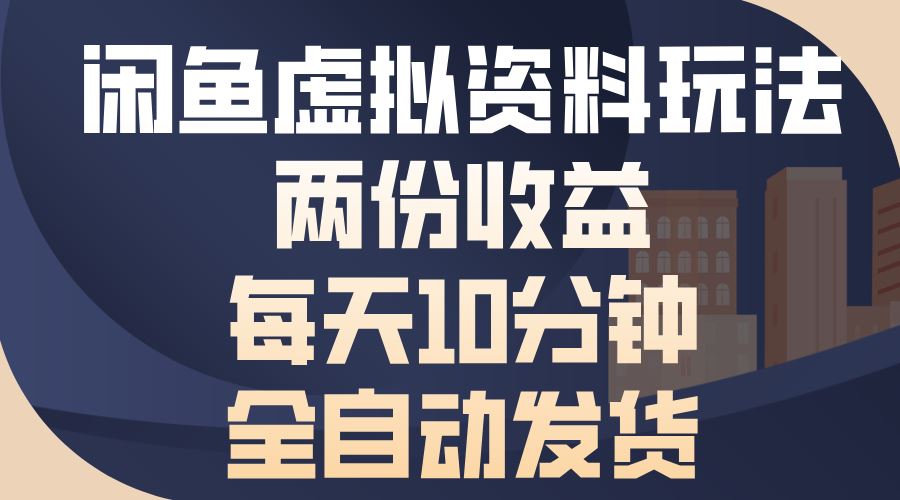 闲鱼虚拟资料玩法
两份收益
每天10分钟
全自动发货